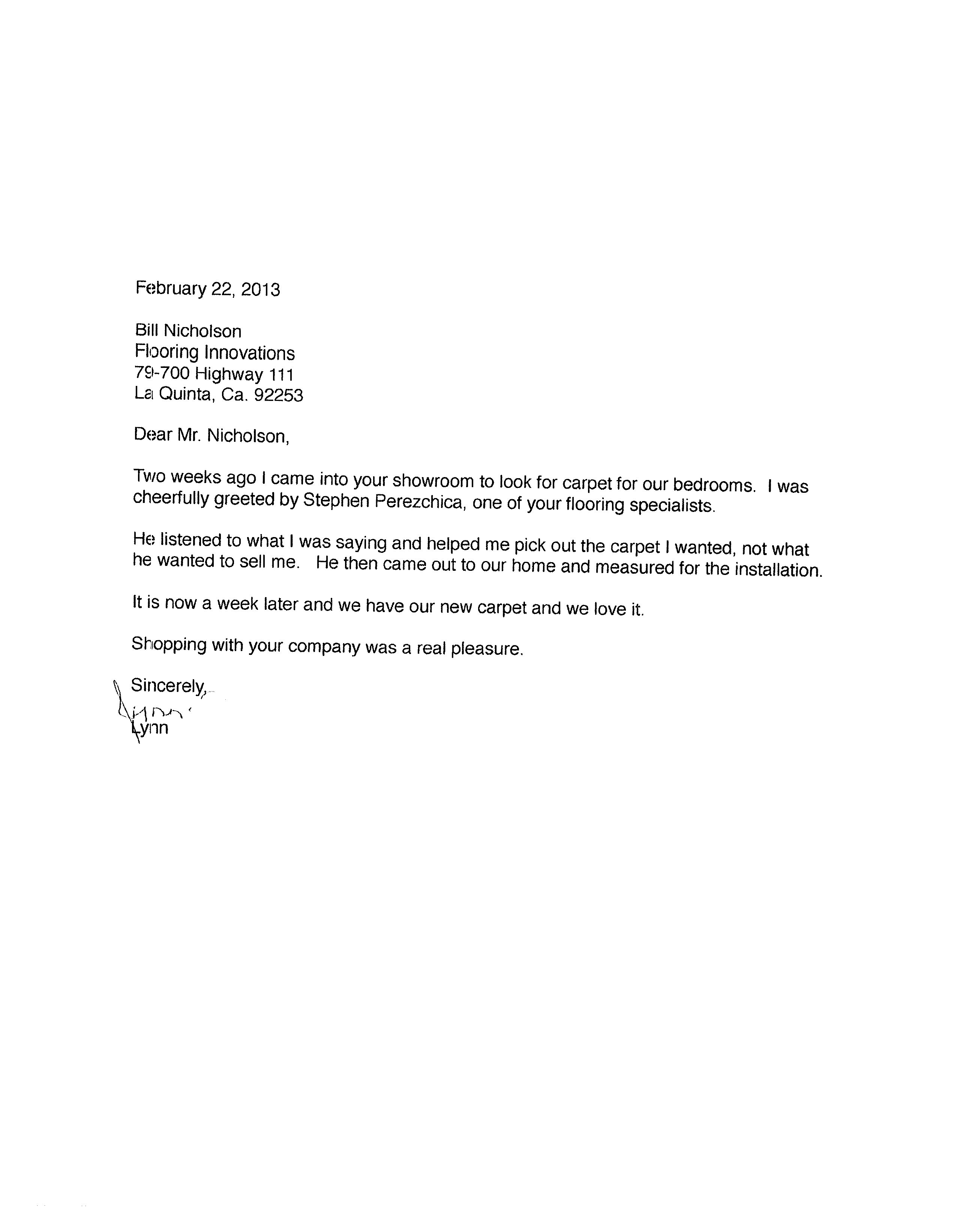 February 22, 2013

Bill Nicholson
Flooring Innovations
79-700 Highway 111
La Quinta, Ca. 92253

Dear Mr. Nicholson,

Two weeks ago I came into your showroom to look for carpet for our bedrooms. I was cheerfully greeted by Stephen Perezchica, one of your flooring specialists.

He listened to what I was saying and helped me pick out the carpet I wanted, not what he wanted to sell me. He then came out to our home and measured for the installation.

It is now a week later and we have our new carpet and we love it.

Shopping with your company was a real pleasure.

Sincerely,
Lynn
Lynn